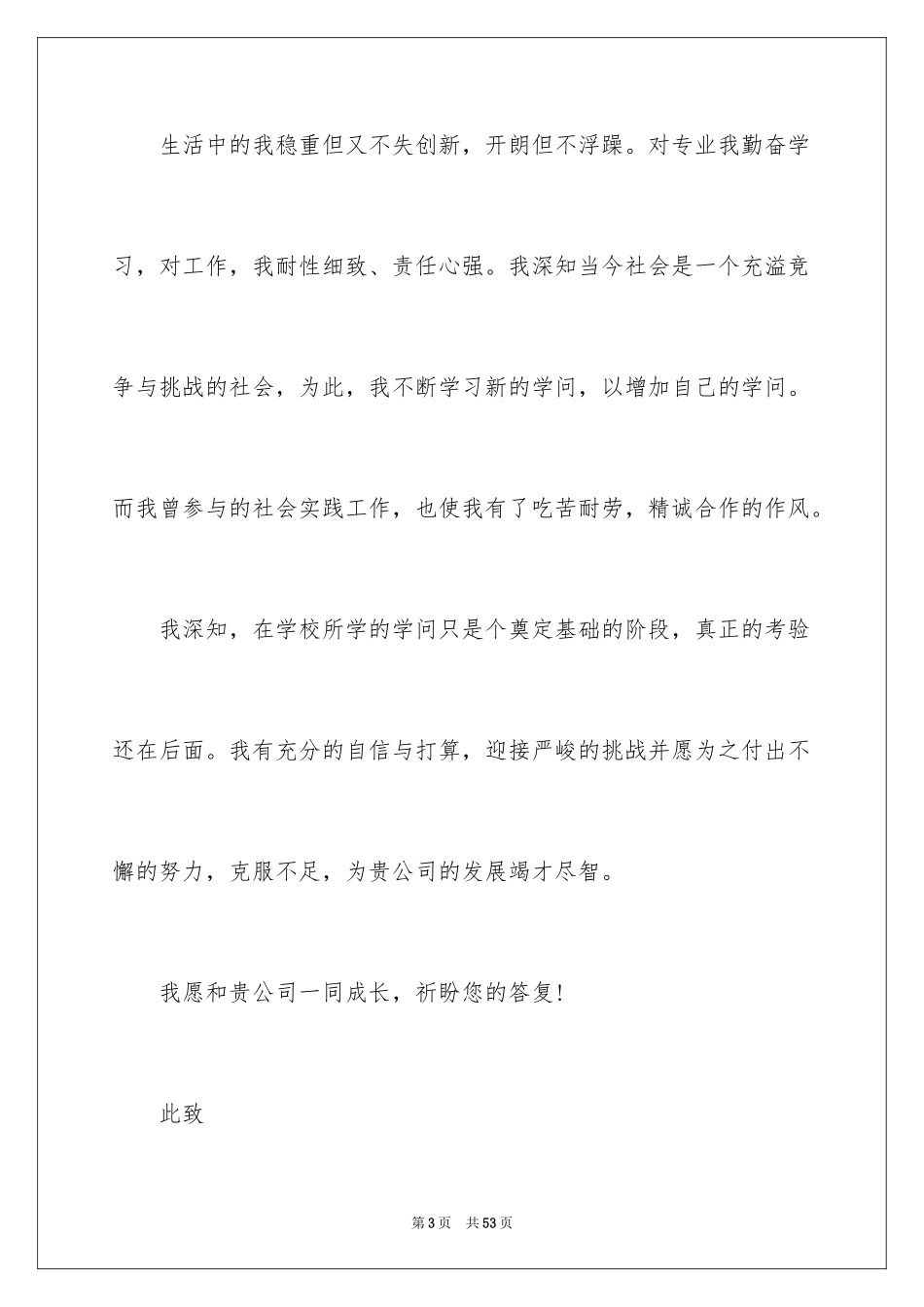 生活中的我稳重但又不失创新，开朗但不浮躁。对专业我勤奋学习，对工作，我耐性细致、责任心强。我深知当今社会是一个充溢竞争与挑战的社会，为此，我不断学习新的学问，以增加自己的学问。而我曾参与的社会实践工作，也使我有了吃苦耐劳，精诚合作的作风。

我深知，在学校所学的学问只是个奠定基础的阶段，真正的考验还在后面。我有充分的自信与打算，迎接严峻的挑战并愿为之付出不懈的努力，克服不足，为贵公司的发展竭才尽智。

我愿和贵公司一同成长，祈盼您的答复!

此致

第3页 共53页